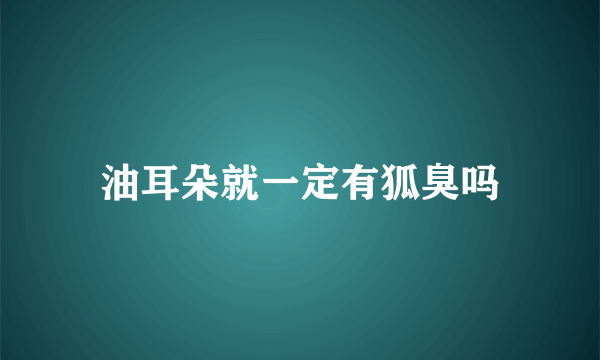 油耳朵就一定有狐臭吗